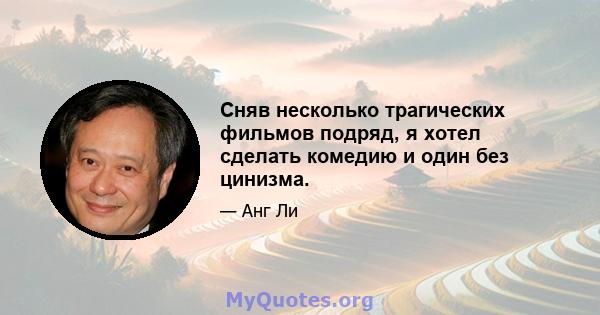 Сняв несколько трагических фильмов подряд, я хотел сделать комедию и один без цинизма.

— Анг Ли

MyQuotes.org